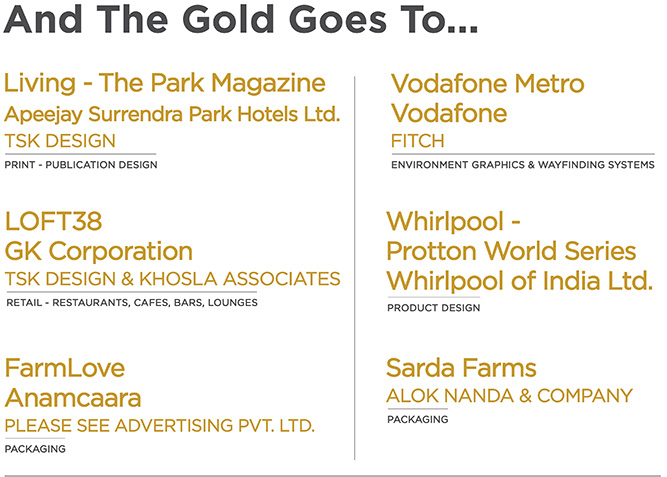 And The Gold Goes To...

Living - The Park Magazine
Apeejay Surrendra Park Hotels Ltd.
TSK DESIGN
PRINT - PUBLICATION DESIGN

LOFT38
GK Corporation
TSK DESIGN & KHOSLA ASSOCIATES
RETAIL - RESTAURANTS, CAFES, BARS, LOUNGES

FarmLove
Anamcaara
PLEASE SEE ADVERTISING PVT. LTD.
PACKAGING

Vodafone Metro
Vodafone
FITCH
ENVIRONMENT GRAPHICS & WAYFINDING SYSTEMS

Whirlpool -
Protton World Series
Whirlpool of India Ltd.
PRODUCT DESIGN

Sarda Farms
ALOK NANDA & COMPANY
PACKAGING